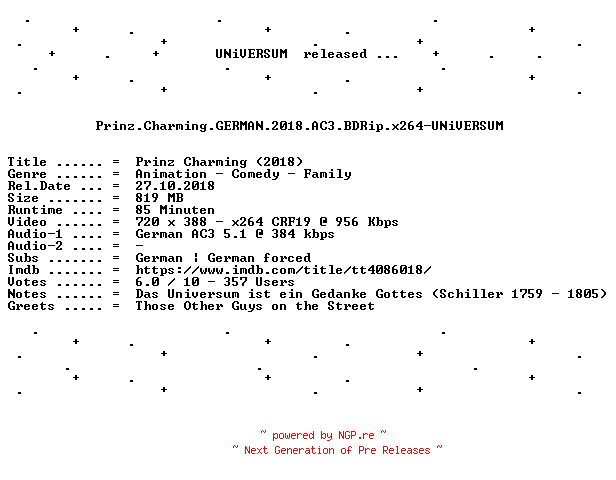 UNiVERSUM released ...

Prinz.Charming.GERMAN.2018.AC3.BDRip.x264-UNiVERSUM

Title ...... = Prinz Charming (2018)
Genre ...... = Animation - Comedy - Family
Rel.Date ... = 27.10.2018
Size ....... = 819 MB
Runtime .... = 85 Minuten
Video ...... = 720 x 388 - x264 CRF19 @ 956 Kbps
Audio-1 .... = German AC3 5.1 @ 384 kbps
Audio-2 .... = -
Subs ....... = German ¦ German forced
Imdb ....... = https://www.imdb.com/title/tt4086018/
Votes ...... = 6.0 / 10 - 357 Users
Notes ...... = Das Universum ist ein Gedanke Gottes (Schiller 1759 - 1805)
Greets ..... = Those Other Guys on the Street

~ powered by NGP.re ~
~ Next Generation of Pre Releases ~